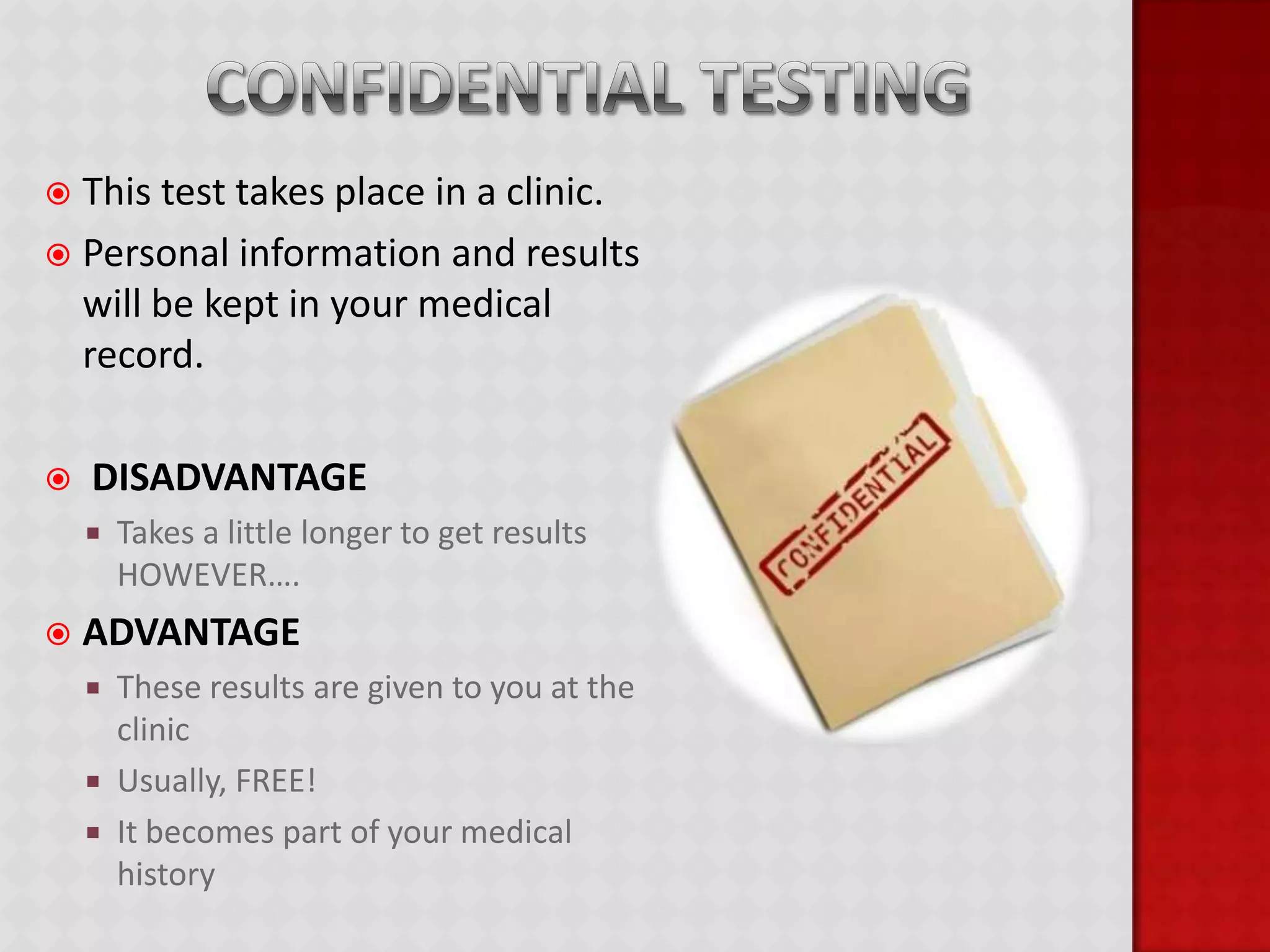 CONFIDENTIAL TESTING

This test takes place in a clinic.

Personal information and results will be kept in your medical record.

DISADVANTAGE

Takes a little longer to get results HOWEVER….

ADVANTAGE

These results are given to you at the clinic

Usually, FREE!

It becomes part of your medical history

CONFIDENTIAL